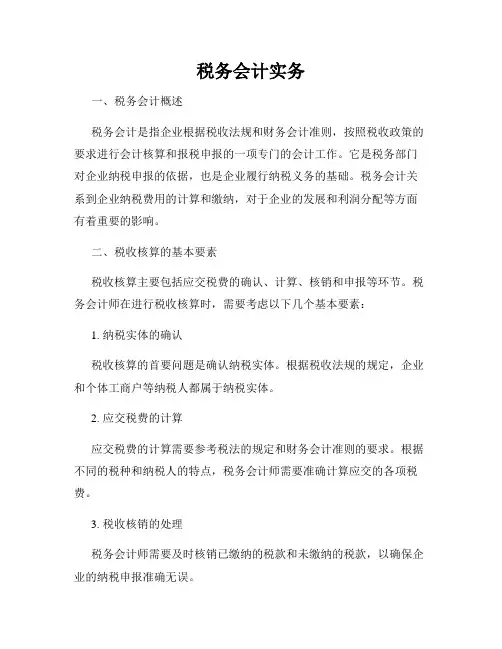 税务会计实务

一、税务会计概述

税务会计是指企业根据税收法规和财务会计准则，按照税收政策的要求进行会计核算和报税申报的一项专门的会计工作。它是税务部门对企业纳税申报的依据，也是企业履行纳税义务的基础。税务会计关系到企业纳税费用的计算和缴纳，对于企业的发展和利润分配等方面有着重要的影响。

二、税收核算的基本要素

税收核算主要包括应交税费的确认、计算、核销和申报等环节。税务会计师在进行税收核算时，需要考虑以下几个基本要素：

1. 纳税实体的确认

税收核算的首要问题是确认纳税实体。根据税收法规的规定，企业和个体工商户等纳税人都属于纳税实体。

2. 应交税费的计算

应交税费的计算需要参考税法的规定和财务会计准则的要求。根据不同的税种和纳税人的特点，税务会计师需要准确计算应交的各项税费。

3. 税收核销的处理

税务会计师需要及时核销已缴纳的税款和未缴纳的税款，以确保企业的纳税申报准确无误。